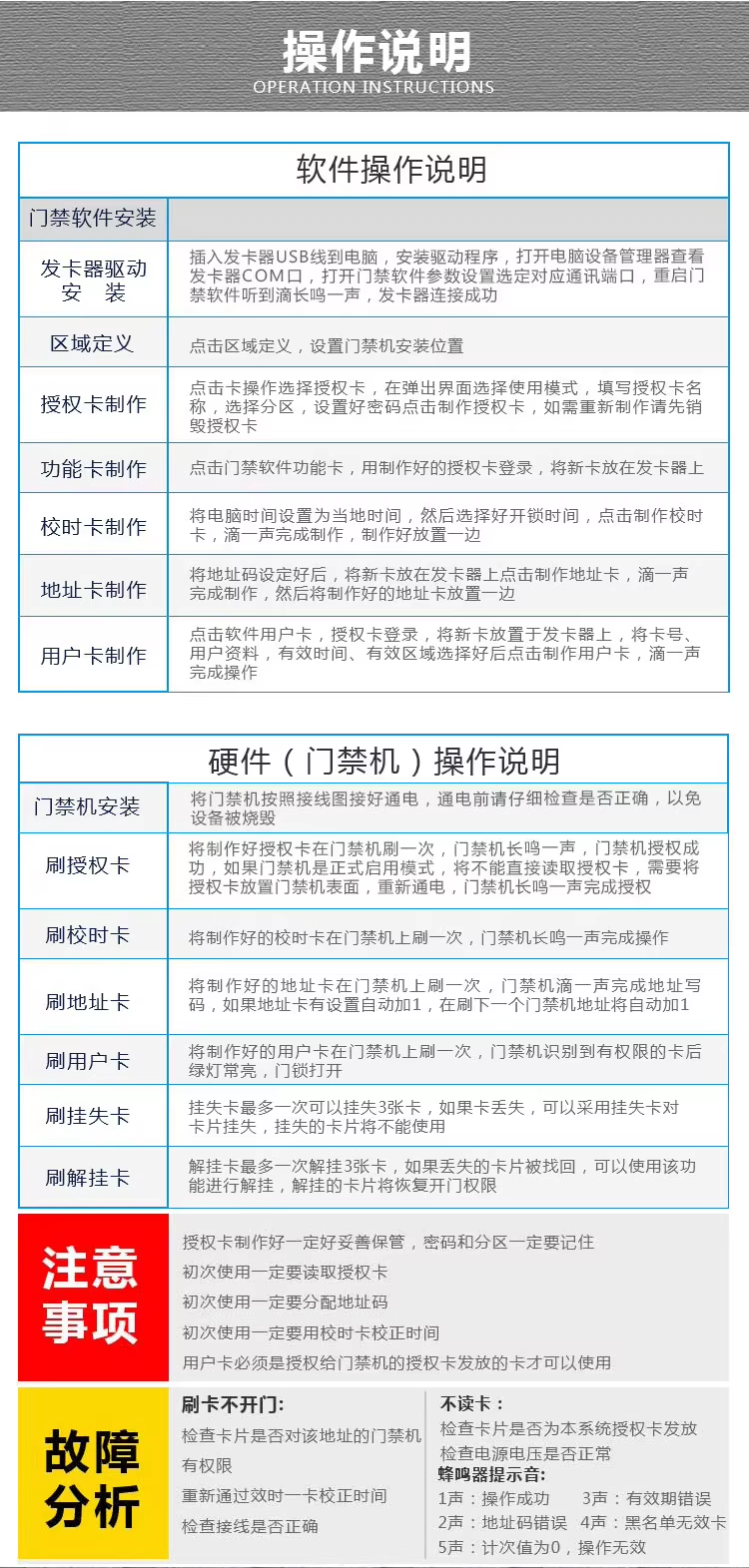 操作说明
OPERATION INSTRUCTIONS

软件操作说明

| 门禁软件安装 | |
|---|---|
| 发卡器驱动安　装 | 插入发卡器USB线到电脑，安装驱动程序，打开电脑设备管理器查看发卡器COM口，打开门禁软件参数设置选定对应通讯端口，重启门禁软件听到滴长鸣一声，发卡器连接成功 |
| 区域定义 | 点击区域定义，设置门禁机安装位置 |
| 授权卡制作 | 点击卡操作选择授权卡，在弹出界面选择使用模式，填写授权卡名称，选择分区，设置好密码点击制作授权卡，如需重新制作请先销毁授权卡 |
| 功能卡制作 | 点击门禁软件功能卡，用制作好的授权卡登录，将新卡放在发卡器上 |
| 校时卡制作 | 将电脑时间设置为当地时间，然后选择好开锁时间，点击制作校时卡，滴一声完成制作，制作好放置一边 |
| 地址卡制作 | 将地址码设定好后，将新卡放在发卡器上点击制作地址卡，滴一声完成制作，然后将制作好的地址卡放置一边 |
| 用户卡制作 | 点击软件用户卡，授权卡登录，将新卡放置于发卡器上，将卡号、用户资料，有效时间、有效区域选择好后点击制作用户卡，滴一声完成操作 |

硬件（门禁机）操作说明

| 门禁机安装 | 将门禁机按照接线图接好通电，通电前请仔细检查是否正确，以免设备被烧毁 |
|---|---|
| 刷授权卡 | 将制作好授权卡在门禁机刷一次，门禁机长鸣一声，门禁机授权成功，如果门禁机是正式启用模式，将不能直接读取授权卡，需要将授权卡放置门禁机表面，重新通电，门禁机长鸣一声完成授权 |
| 刷校时卡 | 将制作好的校时卡在门禁机上刷一次，门禁机长鸣一声完成操作 |
| 刷地址卡 | 将制作好的地址卡在门禁机上刷一次，门禁机滴一声完成地址写码，如果地址卡有设置自动加1，在刷下一个门禁机地址将自动加1 |
| 刷用户卡 | 将制作好的用户卡在门禁机上刷一次，门禁机识别到有权限的卡后绿灯常亮，门锁打开 |
| 刷挂失卡 | 挂失卡最多一次可以挂失3张卡，如果卡丢失，可以采用挂失卡对卡片挂失，挂失的卡片将不能使用 |
| 刷解挂卡 | 解挂卡最多一次解挂3张卡，如果丢失的卡片被找回，可以使用该功能进行解挂，解挂的卡片将恢复开门权限 |

注意事项
授权卡制作好一定好妥善保管，密码和分区一定要记住
初次使用一定要读取授权卡
初次使用一定要分配地址码
初次使用一定要用校时卡校正时间
用户卡必须是授权给门禁机的授权卡发放的卡才可以使用

故障分析
刷卡不开门:
检查卡片是否对该地址的门禁机有权限
重新通过效时一卡校正时间
检查接线是否正确

不读卡：
检查卡片是否为本系统授权卡发放
检查电源电压是否正常
蜂鸣器提示音:
1声：操作成功　3声：有效期错误
2声：地址码错误　4声：黑名单无效卡
5声：计次值为0，操作无效